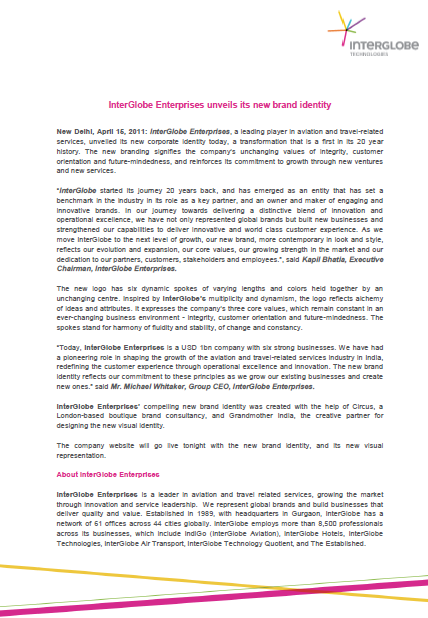 InterGlobe
TECHNOLOGIES

InterGlobe Enterprises unveils its new brand identity

New Delhi, April 16, 2011: InterGlobe Enterprises, a leading player in aviation and travel-related services, unveiled its new corporate identity today, a transformation that is a first in its 20 year history. The new branding signifies the company's unchanging values of integrity, customer orientation and future-mindedness, and reinforces its commitment to growth through new ventures and new services.

"InterGlobe started its journey 20 years back, and has emerged as an entity that has set a benchmark in the industry in its role as a key partner, and an owner and maker of engaging and innovative brands. In our journey towards delivering a distinctive blend of innovation and operational excellence, we have not only represented global brands but built new businesses and strengthened our capabilities to deliver innovative and world class customer experience. As we move InterGlobe to the next level of growth, our new brand, more contemporary in look and style, reflects our evolution and expansion, our core values, our growing strength in the market and our dedication to our partners, customers, stakeholders and employees.", said Kapil Bhatia, Executive Chairman, InterGlobe Enterprises.

The new logo has six dynamic spokes of varying lengths and colors held together by an unchanging centre. Inspired by InterGlobe's multiplicity and dynamism, the logo reflects alchemy of ideas and attributes. It expresses the company's three core values, which remain constant in an ever-changing business environment - integrity, customer orientation and future-mindedness. The spokes stand for harmony of fluidity and stability, of change and constancy.

"Today, InterGlobe Enterprises is a USD 1bn company with six strong businesses. We have had a pioneering role in shaping the growth of the aviation and travel-related services industry in India, redefining the customer experience through operational excellence and innovation. The new brand identity reflects our commitment to these principles as we grow our existing businesses and create new ones." said Mr. Michael Whitaker, Group CEO, InterGlobe Enterprises.

InterGlobe Enterprises' compelling new brand identity was created with the help of Circus, a London-based boutique brand consultancy, and Grandmother India, the creative partner for designing the new visual identity.

The company website will go live tonight with the new brand identity, and its new visual representation.

About InterGlobe Enterprises

InterGlobe Enterprises is a leader in aviation and travel related services, growing the market through innovation and service leadership. We represent global brands and build businesses that deliver quality and value. Established in 1989, with headquarters in Gurgaon, InterGlobe has a network of 61 offices across 44 cities globally. InterGlobe employs more than 8,500 professionals across its businesses, which include IndiGo (InterGlobe Aviation), InterGlobe Hotels, InterGlobe Technologies, InterGlobe Air Transport, InterGlobe Technology Quotient, and The Established.